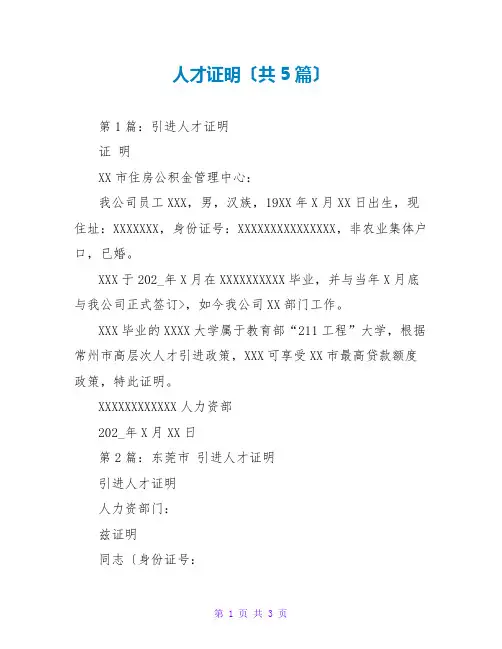 人才证明〔共5篇〕

第1篇：引进人才证明

证 明

XX市住房公积金管理中心：

我公司员工XXX，男，汉族，19XX年X月XX日出生，现住址：XXXXXXX，身份证号：XXXXXXXXXXXXXXX，非农业集体户口，已婚。

XXX于202_年X月在XXXXXXXXXX毕业，并与当年X月底与我公司正式签订>，如今我公司XX部门工作。

XXX毕业的XXXX大学属于教育部“211工程”大学，根据常州市高层次人才引进政策，XXX可享受XX市最高贷款额度政策，特此证明。

XXXXXXXXXXXX人力资部

202_年X月XX日

第2篇：东莞市 引进人才证明

引进人才证明

人力资部门：

兹证明

同志〔身份证号：

第 1 页 共 3 页